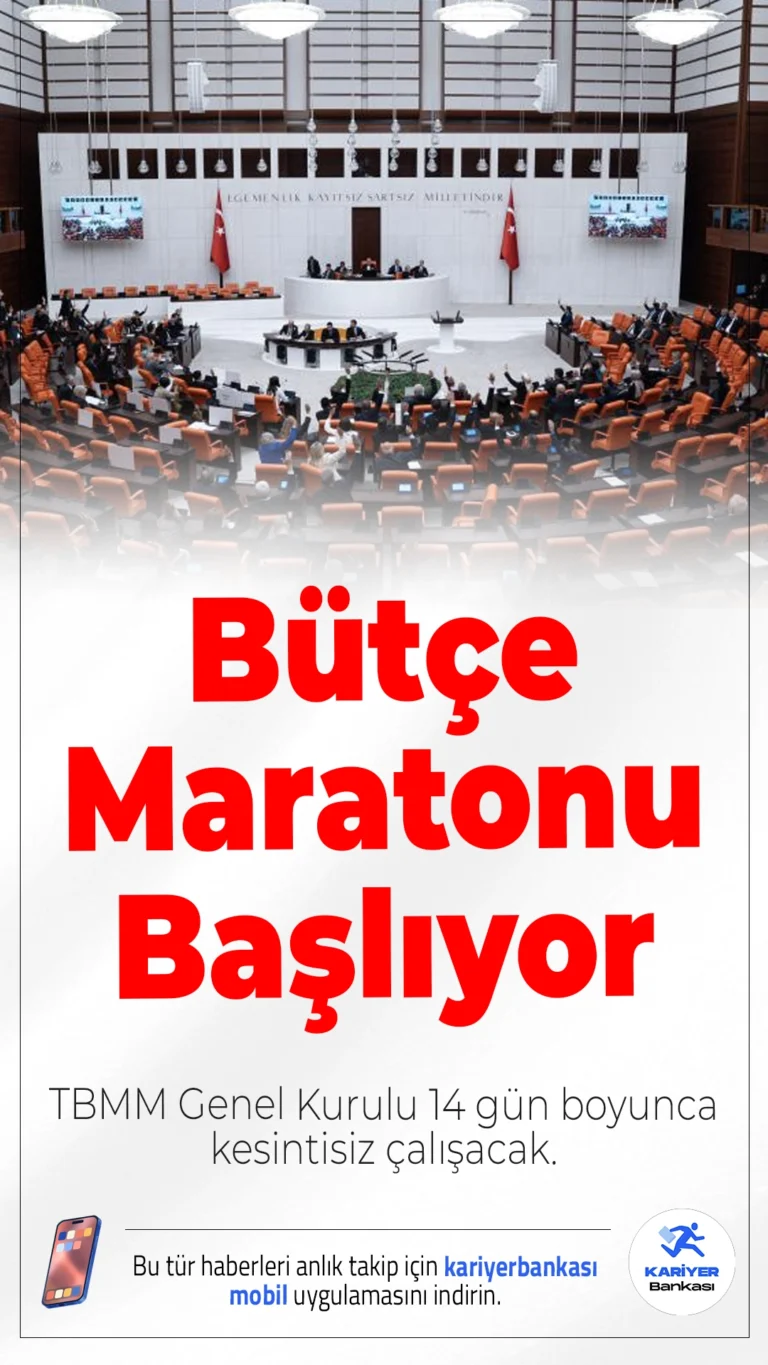 EGEMENLİK KAYITSIZ ŞARTSIZ MİLLETİNDİR

Bütçe Maratonu Başlıyor

TBMM Genel Kurulu 14 gün boyunca kesintisiz çalışacak.

Bu tür haberleri anlık takip için kariyerbankası mobil uygulamasını indirin.

KARİYER Bankası